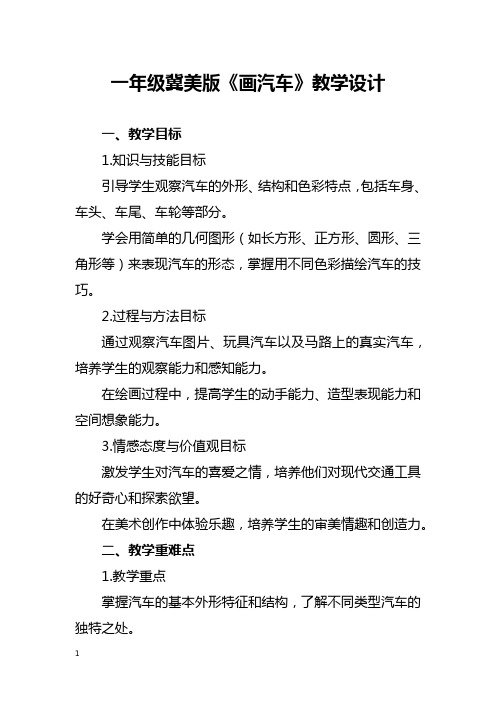 一年级冀美版《画汽车》教学设计

一、教学目标

1.知识与技能目标

引导学生观察汽车的外形、结构和色彩特点，包括车身、车头、车尾、车轮等部分。

学会用简单的几何图形（如长方形、正方形、圆形、三角形等）来表现汽车的形态，掌握用不同色彩描绘汽车的技巧。

2.过程与方法目标

通过观察汽车图片、玩具汽车以及马路上的真实汽车，培养学生的观察能力和感知能力。

在绘画过程中，提高学生的动手能力、造型表现能力和空间想象能力。

3.情感态度与价值观目标

激发学生对汽车的喜爱之情，培养他们对现代交通工具的好奇心和探索欲望。

在美术创作中体验乐趣，培养学生的审美情趣和创造力。

二、教学重难点

1.教学重点

掌握汽车的基本外形特征和结构，了解不同类型汽车的独特之处。

1